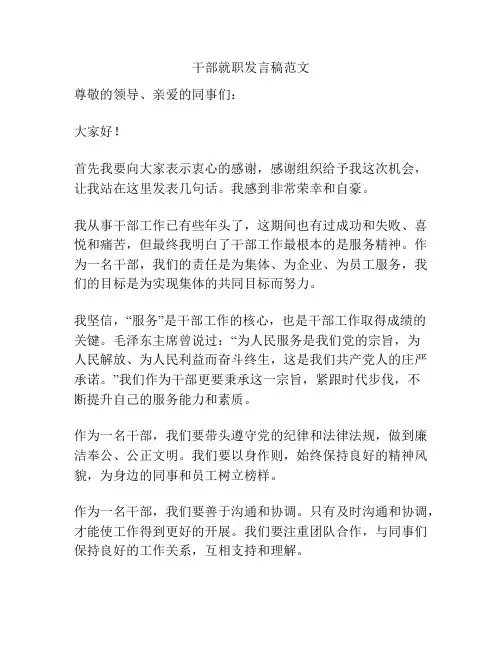 干部就职发言稿范文

尊敬的领导、亲爱的同事们：

大家好！

首先我要向大家表示衷心的感谢，感谢组织给予我这次机会，让我站在这里发表几句话。我感到非常荣幸和自豪。

我从事干部工作已有些年头了，这期间也有过成功和失败、喜悦和痛苦，但最终我明白了干部工作最根本的是服务精神。作为一名干部，我们的责任是为集体、为企业、为员工服务，我们的目标是为实现集体的共同目标而努力。

我坚信，“服务”是干部工作的核心，也是干部工作取得成绩的关键。毛泽东主席曾说过：“为人民服务是我们党的宗旨，为人民解放、为人民利益而奋斗终生，这是我们共产党人的庄严承诺。”我们作为干部更要秉承这一宗旨，紧跟时代步伐，不断提升自己的服务能力和素质。

作为一名干部，我们要带头遵守党的纪律和法律法规，做到廉洁奉公、公正文明。我们要以身作则，始终保持良好的精神风貌，为身边的同事和员工树立榜样。

作为一名干部，我们要善于沟通和协调。只有及时沟通和协调，才能使工作得到更好的开展。我们要注重团队合作，与同事们保持良好的工作关系，互相支持和理解。